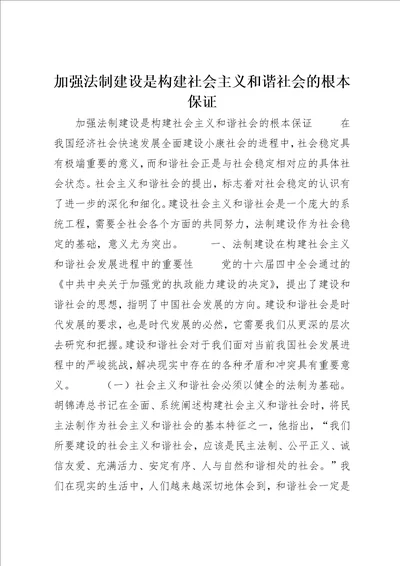 加强法制建设是构建社会主义和谐社会的根本保证

加强法制建设是构建社会主义和谐社会的根本保证　　在我国经济社会快速发展全面建设小康社会的进程中，社会稳定具有极端重要的意义，而和谐社会正是与社会稳定相对应的具体社会状态。社会主义和谐社会的提出，标志着对社会稳定的认识有了进一步的深化和细化。建设社会主义和谐社会是一个庞大的系统工程，需要全社会各个方面的共同努力，法制建设作为社会稳定的基础，意义尤为突出。　　一、法制建设在构建社会主义和谐社会发展进程中的重要性　　党的十六届四中全会通过的《中共中央关于加强党的执政能力建设的决定》，提出了建设和谐社会的思想，指明了中国社会发展的方向。建设和谐社会是时代发展的要求，也是时代发展的必然，它需要我们从更深的层次去研究和把握。建设和谐社会对于我们面对当前我国社会发展进程中的严峻挑战，解决现实中存在的各种矛盾和冲突具有重要意义。　　（一）社会主义和谐社会必须以健全的法制为基础。胡锦涛总书记在全面、系统阐述构建社会主义和谐社会时，将民主法制作为社会主义和谐社会的基本特征之一，他指出，“我们所要建设的社会主义和谐社会，应该是民主法制、公平正义、诚信友爱、充满活力、安定有序、人与自然和谐相处的社会。”我们在现实的生活中，人们越来越深切地体会到，和谐社会一定是